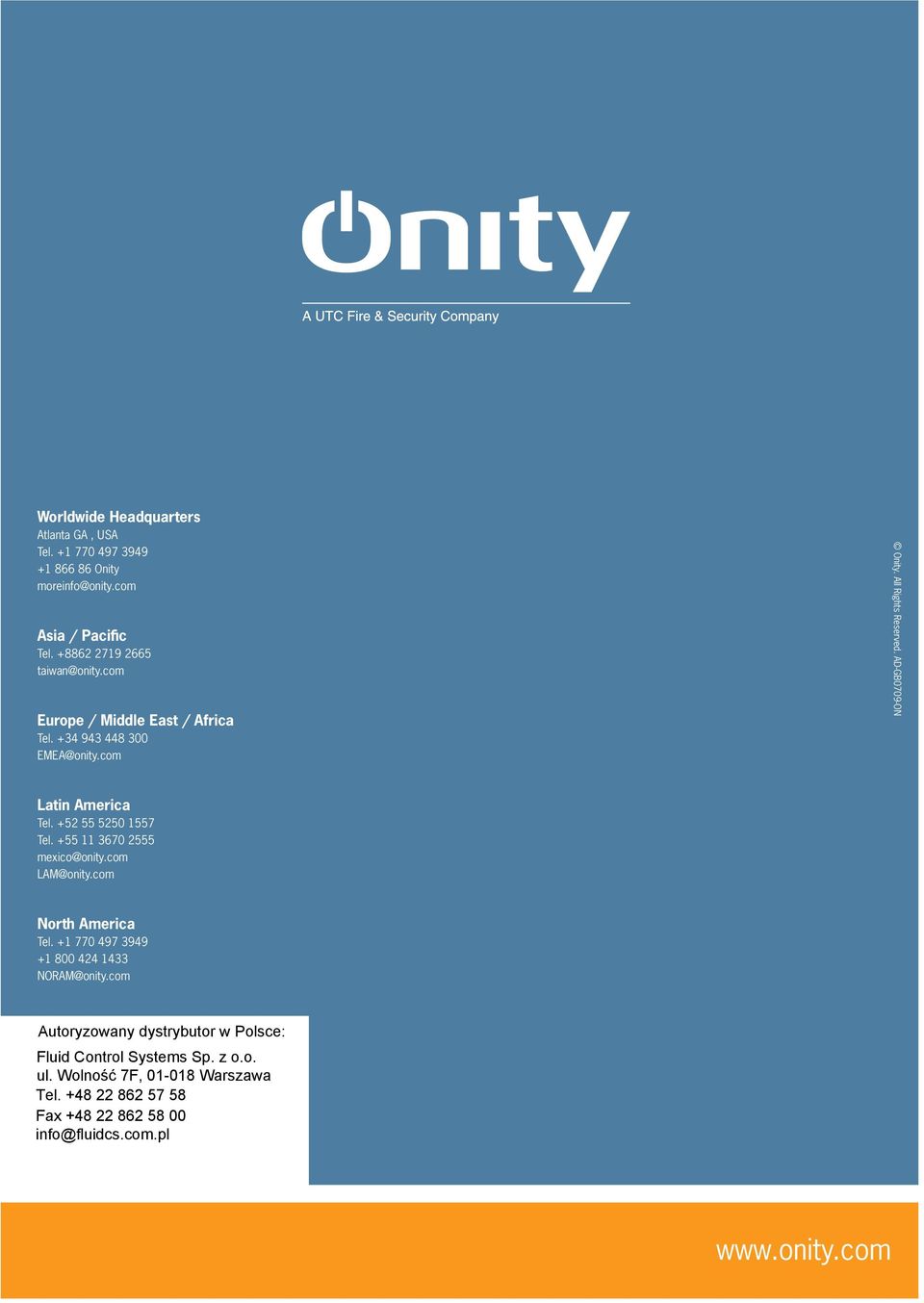 Onity

A UTC Fire & Security Company

Worldwide Headquarters
Atlanta GA , USA
Tel. +1 770 497 3949
+1 866 86 Onity
moreinfo@onity.com

Asia / Pacific
Tel. +8862 2719 2665
taiwan@onity.com

Europe / Middle East / Africa
Tel. +34 943 448 300
EMEA@onity.com

Latin America
Tel. +52 55 5250 1557
Tel. +55 11 3670 2555
mexico@onity.com
LAM@onity.com

North America
Tel. +1 770 497 3949
+1 800 424 1433
NORAM@onity.com

© Onity. All Rights Reserved. AD-GB0709-ON

Autoryzowany dystrybutor w Polsce:

Fluid Control Systems Sp. z o.o.
ul. Wolność 7F, 01-018 Warszawa
Tel. +48 22 862 57 58
Fax +48 22 862 58 00
info@fluidcs.com.pl

www.onity.com